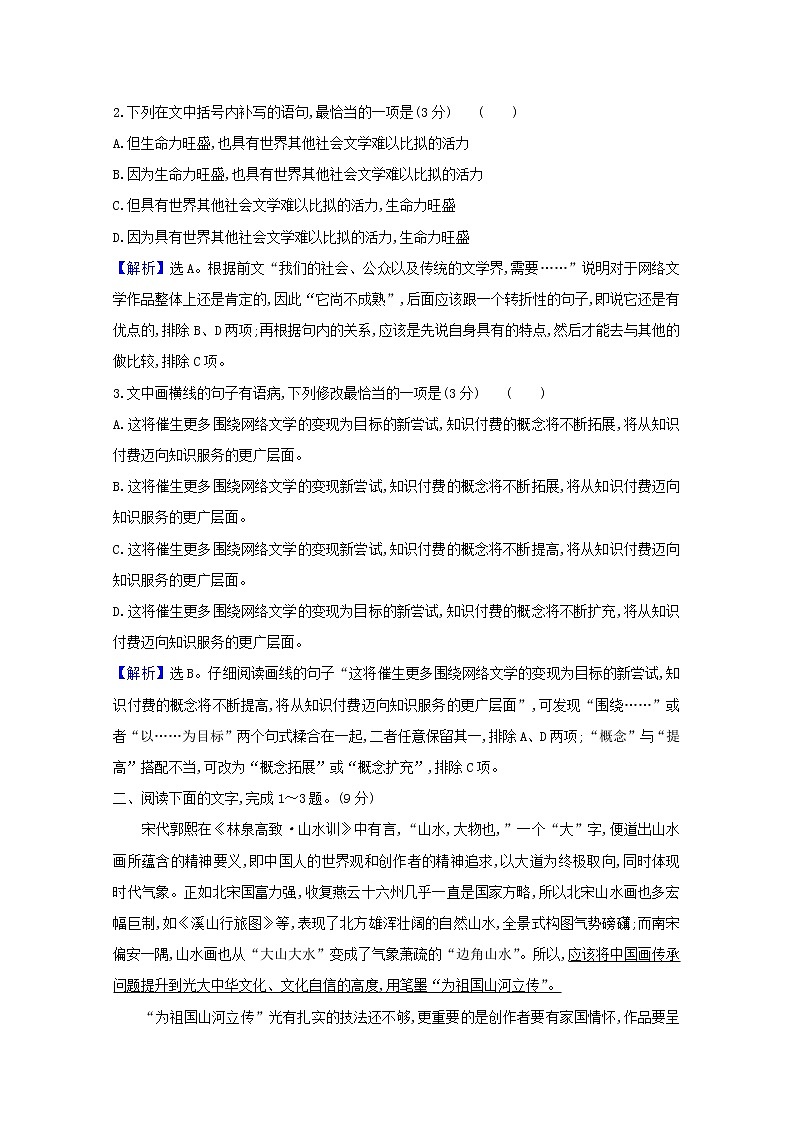 2.下列在文中括号内补写的语句,最恰当的一项是(3分)　(　　)

A.但生命力旺盛,也具有世界其他社会文学难以比拟的活力

B.因为生命力旺盛,也具有世界其他社会文学难以比拟的活力

C.但具有世界其他社会文学难以比拟的活力,生命力旺盛

D.因为具有世界其他社会文学难以比拟的活力,生命力旺盛

【解析】选A。根据前文“我们的社会、公众以及传统的文学界,需要……”说明对于网络文学作品整体上还是肯定的,因此“它尚不成熟”,后面应该跟一个转折性的句子,即说它还是有优点的,排除B、D两项;再根据句内的关系,应该是先说自身具有的特点,然后才能去与其他的做比较,排除C项。

3.文中画横线的句子有语病,下列修改最恰当的一项是(3分)　(　　)

A.这将催生更多围绕网络文学的变现为目标的新尝试,知识付费的概念将不断拓展,将从知识付费迈向知识服务的更广层面。

B.这将催生更多围绕网络文学的变现新尝试,知识付费的概念将不断拓展,将从知识付费迈向知识服务的更广层面。

C.这将催生更多围绕网络文学的变现新尝试,知识付费的概念将不断提高,将从知识付费迈向知识服务的更广层面。

D.这将催生更多围绕网络文学的变现为目标的新尝试,知识付费的概念将不断扩充,将从知识付费迈向知识服务的更广层面。

【解析】选B。仔细阅读画线的句子“这将催生更多围绕网络文学的变现为目标的新尝试,知识付费的概念将不断提高,将从知识付费迈向知识服务的更广层面”,可发现“围绕……”或者“以……为目标”两个句式糅合在一起,二者任意保留其一,排除A、D两项;“概念”与“提高”搭配不当,可改为“概念拓展”或“概念扩充”,排除C项。

二、阅读下面的文字,完成1~3题。(9分)

宋代郭熙在《林泉高致·山水训》中有言,“山水,大物也,”一个“大”字,便道出山水画所蕴含的精神要义,即中国人的世界观和创作者的精神追求,以大道为终极取向,同时体现时代气象。正如北宋国富力强,收复燕云十六州几乎一直是国家方略,所以北宋山水画也多宏幅巨制,如《溪山行旅图》等,表现了北方雄浑壮阔的自然山水,全景式构图气势磅礴;而南宋偏安一隅,山水画也从“大山大水”变成了气象萧疏的“边角山水”。所以,应该将中国画传承问题提升到光大中华文化、文化自信的高度,用笔墨“为祖国山河立传”。

“为祖国山河立传”光有扎实的技法还不够,更重要的是创作者要有家国情怀,作品要呈